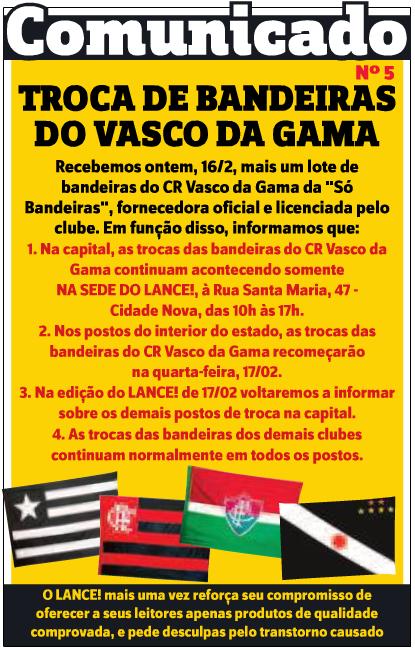 Comunicado

Nº 5

TROCA DE BANDEIRAS DO VASCO DA GAMA

Recebemos ontem, 16/2, mais um lote de bandeiras do CR Vasco da Gama da "Só Bandeiras", fornecedora oficial e licenciada pelo clube. Em função disso, informamos que:

1. Na capital, as trocas das bandeiras do CR Vasco da Gama continuam acontecendo somente NA SEDE DO LANCE!, à Rua Santa Maria, 47 - Cidade Nova, das 10h às 17h.

2. Nos postos do interior do estado, as trocas das bandeiras do CR Vasco da Gama recomeçarão na quarta-feira, 17/02.

3. Na edição do LANCE! de 17/02 voltaremos a informar sobre os demais postos de troca na capital.

4. As trocas das bandeiras dos demais clubes continuam normalmente em todos os postos.

O LANCE! mais uma vez reforça seu compromisso de oferecer a seus leitores apenas produtos de qualidade comprovada, e pede desculpas pelo transtorno causado